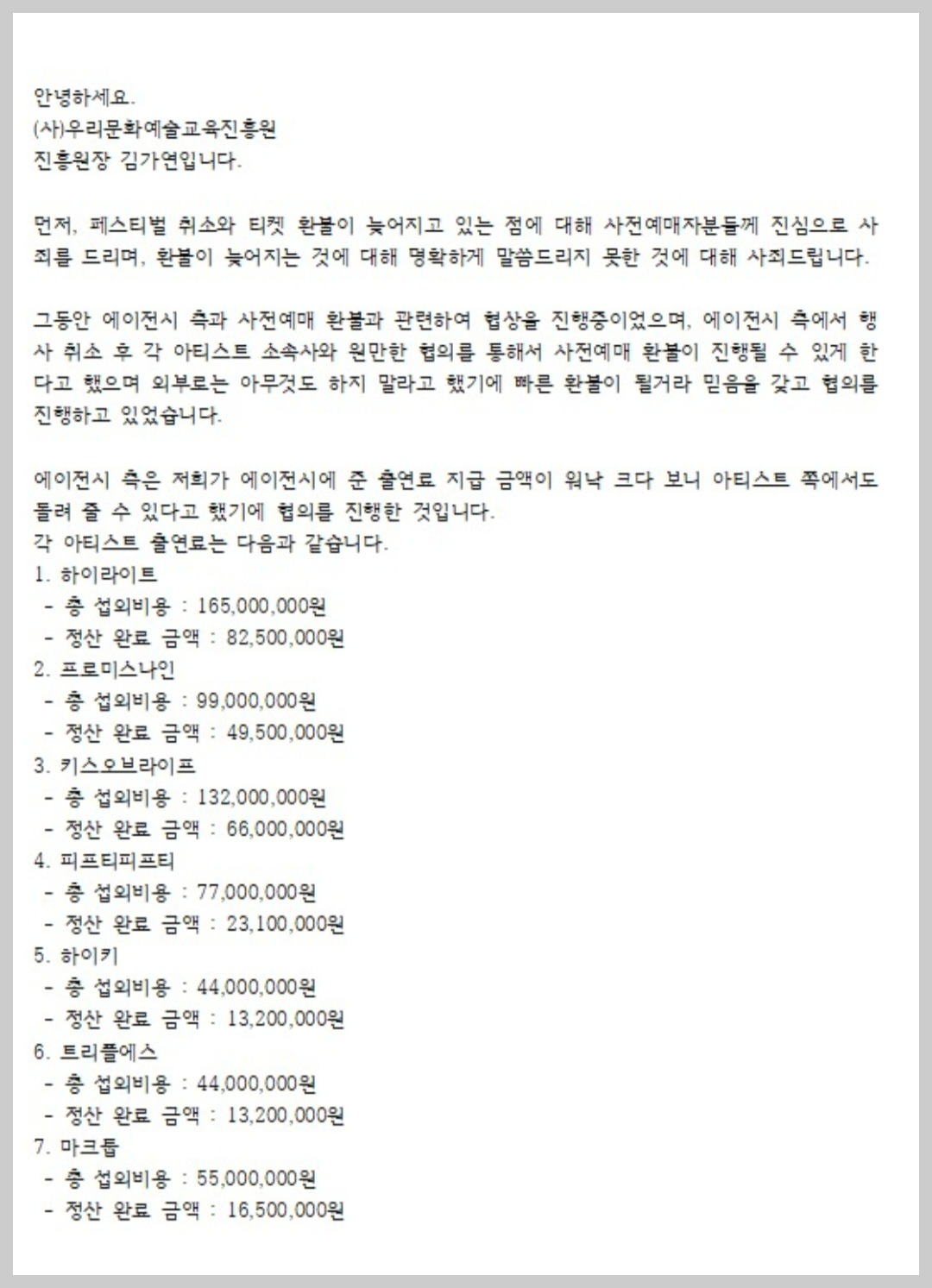 안녕하세요.
(사)우리문화예술교육진흥원
진흥원장 김가연입니다.

먼저, 페스티벌 취소와 티켓 환불이 늦어지고 있는 점에 대해 사전예매자분들께 진심으로 사죄를 드리며, 환불이 늦어지는 것에 대해 명확하게 말씀드리지 못한 것에 대해 사죄드립니다.

그동안 에이전시 측과 사전예매 환불과 관련하여 협상을 진행중이었으며, 에이전시 측에서 행사 취소 후 각 아티스트 소속사와 원만한 협의를 통해서 사전예매 환불이 진행될 수 있게 한다고 했으며 외부로는 아무것도 하지 말라고 했기에 빠른 환불이 될거라 믿음을 갖고 협의를 진행하고 있었습니다.

에이전시 측은 저희가 에이전시에 준 출연료 지급 금액이 워낙 크다 보니 아티스트 쪽에서도 돌려 줄 수 있다고 했기에 협의를 진행한 것입니다.
각 아티스트 출연료는 다음과 같습니다.
1. 하이라이트
- 총 섭외비용 : 165,000,000원
- 정산 완료 금액 : 82,500,000원
2. 프로미스나인
- 총 섭외비용 : 99,000,000원
- 정산 완료 금액 : 49,500,000원
3. 키스오브라이프
- 총 섭외비용 : 132,000,000원
- 정산 완료 금액 : 66,000,000원
4. 피프티피프티
- 총 섭외비용 : 77,000,000원
- 정산 완료 금액 : 23,100,000원
5. 하이키
- 총 섭외비용 : 44,000,000원
- 정산 완료 금액 : 13,200,000원
6. 트리플에스
- 총 섭외비용 : 44,000,000원
- 정산 완료 금액 : 13,200,000원
7. 마크툽
- 총 섭외비용 : 55,000,000원
- 정산 완료 금액 : 16,500,000원